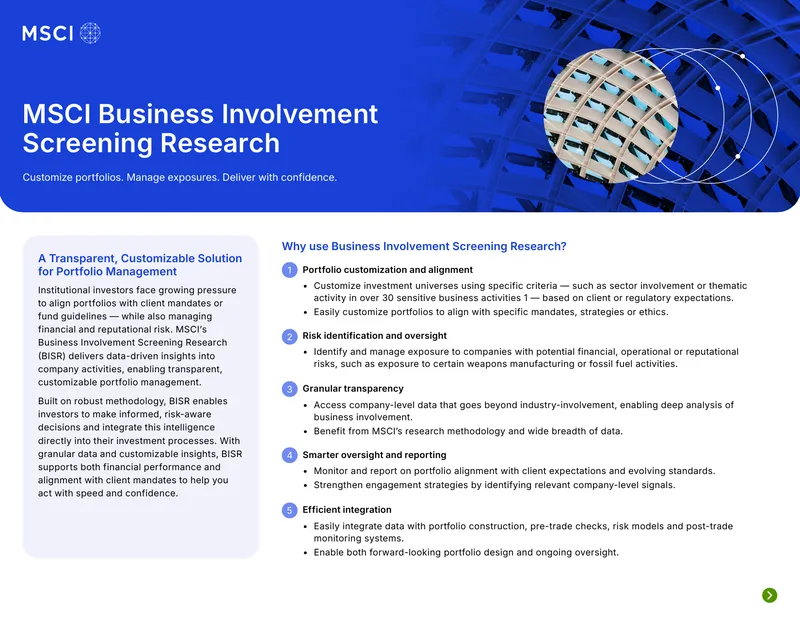 MSCI

MSCI Business Involvement Screening Research

Customize portfolios. Manage exposures. Deliver with confidence.

A Transparent, Customizable Solution for Portfolio Management

Institutional investors face growing pressure to align portfolios with client mandates or fund guidelines — while also managing financial and reputational risk. MSCI's Business Involvement Screening Research (BISR) delivers data-driven insights into company activities, enabling transparent, customizable portfolio management.

Built on robust methodology, BISR enables investors to make informed, risk-aware decisions and integrate this intelligence directly into their investment processes. With granular data and customizable insights, BISR supports both financial performance and alignment with client mandates to help you act with speed and confidence.

Why use Business Involvement Screening Research?

1 Portfolio customization and alignment
• Customize investment universes using specific criteria — such as sector involvement or thematic activity in over 30 sensitive business activities 1 — based on client or regulatory expectations.
• Easily customize portfolios to align with specific mandates, strategies or ethics.

2 Risk identification and oversight
• Identify and manage exposure to companies with potential financial, operational or reputational risks, such as exposure to certain weapons manufacturing or fossil fuel activities.

3 Granular transparency
• Access company-level data that goes beyond industry-involvement, enabling deep analysis of business involvement.
• Benefit from MSCI's research methodology and wide breadth of data.

4 Smarter oversight and reporting
• Monitor and report on portfolio alignment with client expectations and evolving standards.
• Strengthen engagement strategies by identifying relevant company-level signals.

5 Efficient integration
• Easily integrate data with portfolio construction, pre-trade checks, risk models and post-trade monitoring systems.
• Enable both forward-looking portfolio design and ongoing oversight.